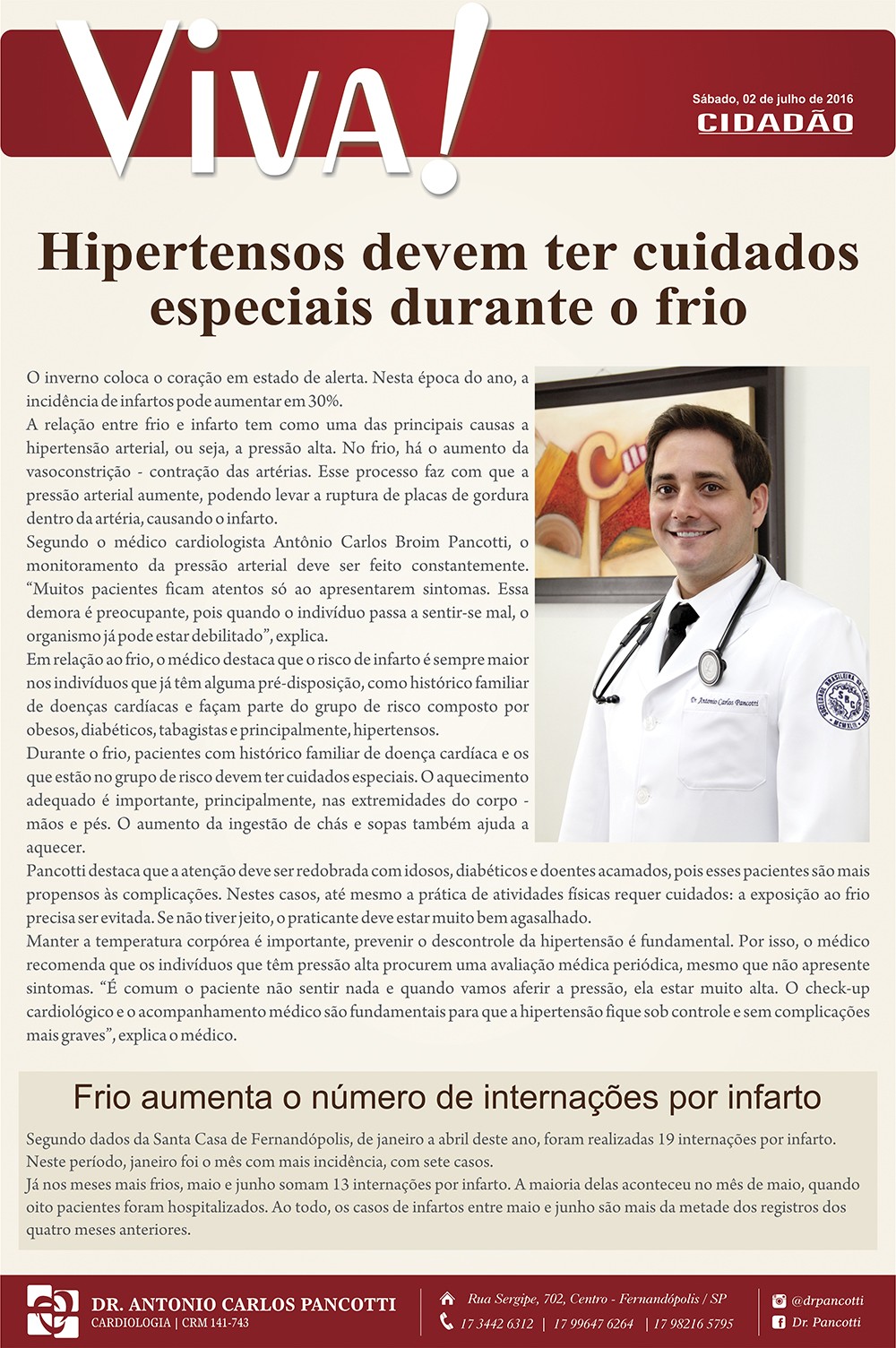 Viva!

Sábado, 02 de julho de 2016
CIDADÃO

Hipertensos devem ter cuidados especiais durante o frio

O inverno coloca o coração em estado de alerta. Nesta época do ano, a incidência de infartos pode aumentar em 30%.
A relação entre frio e infarto tem como uma das principais causas a hipertensão arterial, ou seja, a pressão alta. No frio, há o aumento da vasoconstrição - contração das artérias. Esse processo faz com que a pressão arterial aumente, podendo levar a ruptura de placas de gordura dentro da artéria, causando o infarto.
Segundo o médico cardiologista Antônio Carlos Broim Pancotti, o monitoramento da pressão arterial deve ser feito constantemente. "Muitos pacientes ficam atentos só ao apresentarem sintomas. Essa demora é preocupante, pois quando o indivíduo passa a sentir-se mal, o organismo já pode estar debilitado", explica.
Em relação ao frio, o médico destaca que o risco de infarto é sempre maior nos indivíduos que já têm alguma pré-disposição, como histórico familiar de doenças cardíacas e façam parte do grupo de risco composto por obesos, diabéticos, tabagistas e principalmente, hipertensos.
Durante o frio, pacientes com histórico familiar de doença cardíaca e os que estão no grupo de risco devem ter cuidados especiais. O aquecimento adequado é importante, principalmente, nas extremidades do corpo - mãos e pés. O aumento da ingestão de chás e sopas também ajuda a aquecer.
Pancotti destaca que a atenção deve ser redobrada com idosos, diabéticos e doentes acamados, pois esses pacientes são mais propensos às complicações. Nestes casos, até mesmo a prática de atividades físicas requer cuidados: a exposição ao frio precisa ser evitada. Se não tiver jeito, o praticante deve estar muito bem agasalhado.
Manter a temperatura corpórea é importante, prevenir o descontrole da hipertensão é fundamental. Por isso, o médico recomenda que os indivíduos que têm pressão alta procurem uma avaliação médica periódica, mesmo que não apresente sintomas. "É comum o paciente não sentir nada e quando vamos aferir a pressão, ela estar muito alta. O check-up cardiológico e o acompanhamento médico são fundamentais para que a hipertensão fique sob controle e sem complicações mais graves", explica o médico.

Dr. Antonio Carlos Pancotti

Frio aumenta o número de internações por infarto

Segundo dados da Santa Casa de Fernandópolis, de janeiro a abril deste ano, foram realizadas 19 internações por infarto. Neste período, janeiro foi o mês com mais incidência, com sete casos.
Já nos meses mais frios, maio e junho somam 13 internações por infarto. A maioria delas aconteceu no mês de maio, quando oito pacientes foram hospitalizados. Ao todo, os casos de infartos entre maio e junho são mais da metade dos registros dos quatro meses anteriores.

DR. ANTONIO CARLOS PANCOTTI
CARDIOLOGIA | CRM 141-743
Rua Sergipe, 702, Centro - Fernandópolis / SP
17 3442 6312 | 17 99647 6264 | 17 98216 5795
@drpancotti
Dr. Pancotti